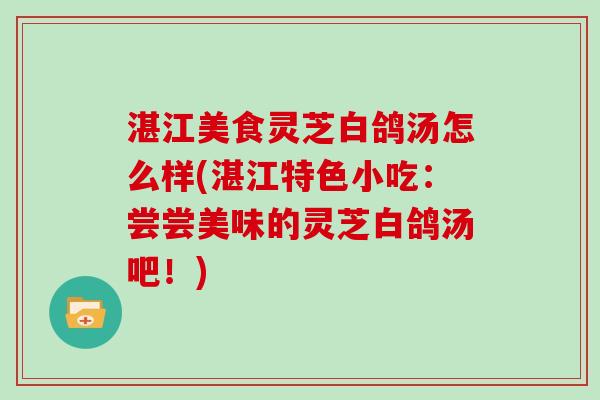 湛江美食灵芝白鸽汤怎么样(湛江特色小吃：尝尝美味的灵芝白鸽汤吧！)